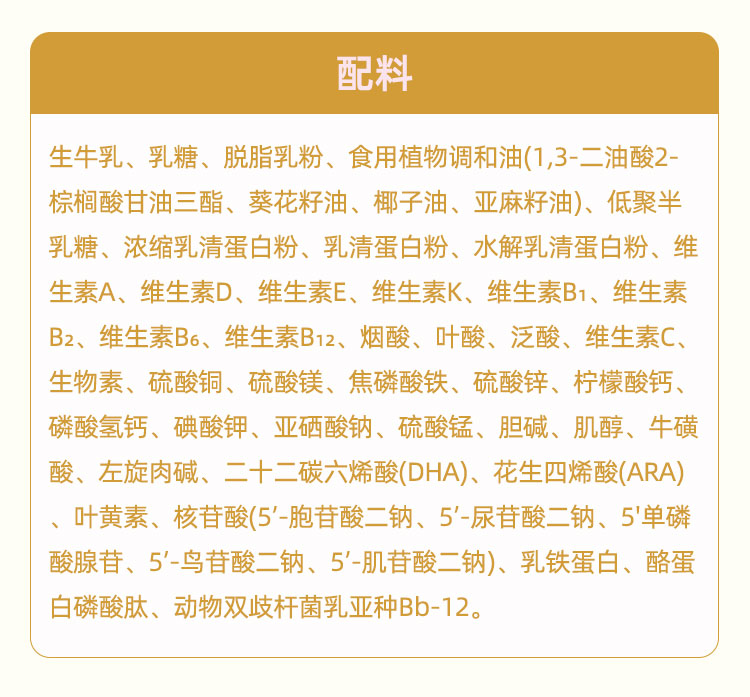 配料

生牛乳、乳糖、脱脂乳粉、食用植物调和油(1,3-二油酸2-棕榈酸甘油三酯、葵花籽油、椰子油、亚麻籽油)、低聚半乳糖、浓缩乳清蛋白粉、乳清蛋白粉、水解乳清蛋白粉、维生素A、维生素D、维生素E、维生素K、维生素$B_1$、维生素$B_2$、维生素$B_6$、维生素$B_{12}$、烟酸、叶酸、泛酸、维生素C、生物素、硫酸铜、硫酸镁、焦磷酸铁、硫酸锌、柠檬酸钙、磷酸氢钙、碘酸钾、亚硒酸钠、硫酸锰、胆碱、肌醇、牛磺酸、左旋肉碱、二十二碳六烯酸(DHA)、花生四烯酸(ARA)、叶黄素、核苷酸(5′-胞苷酸二钠、5′-尿苷酸二钠、5'单磷酸腺苷、5′-鸟苷酸二钠、5′-肌苷酸二钠)、乳铁蛋白、酪蛋白磷酸肽、动物双歧杆菌乳亚种Bb-12。